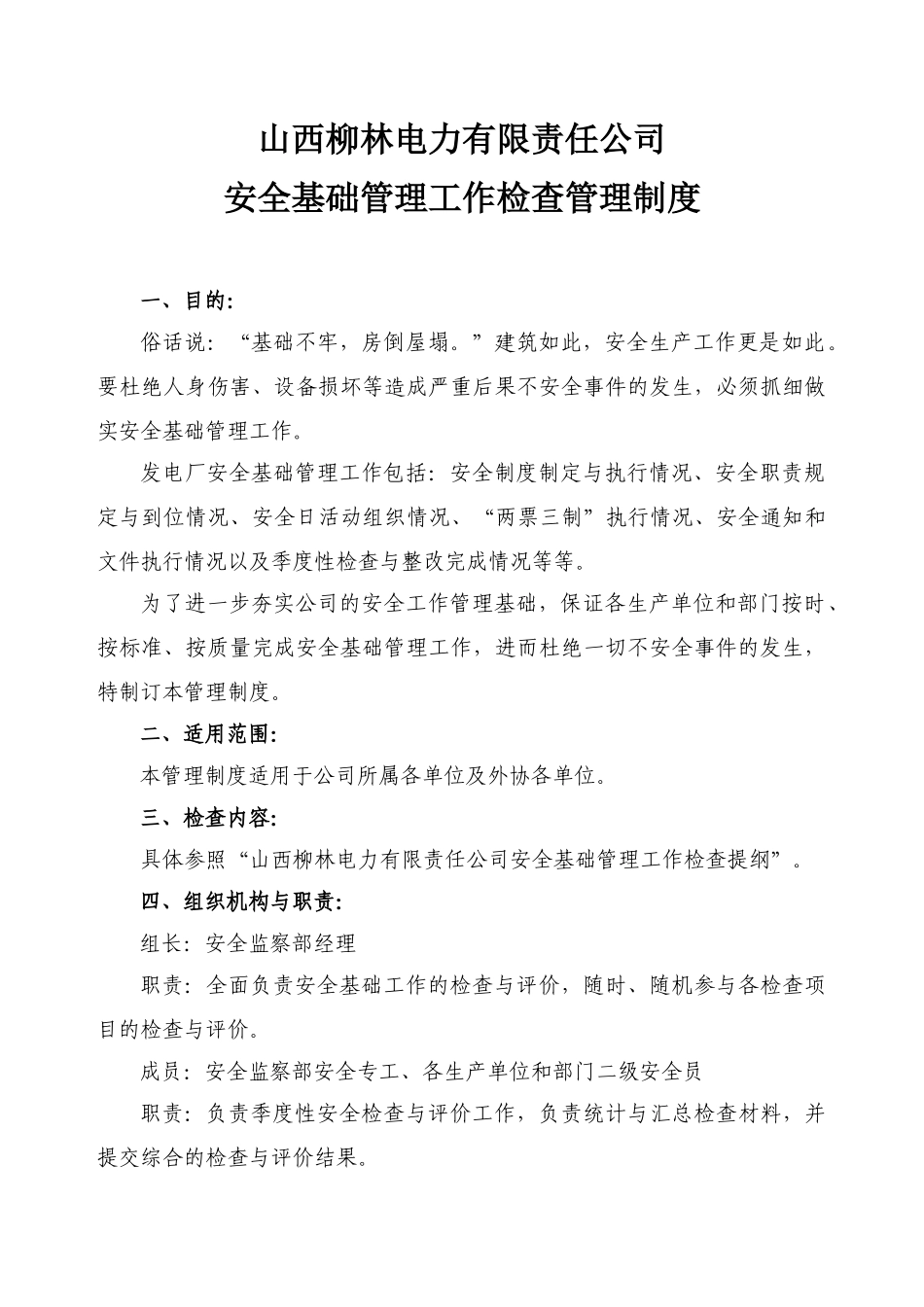 山西柳林电力有限责任公司
安全基础管理工作检查管理制度

一、目的:

俗话说:“基础不牢，房倒屋塌。”建筑如此，安全生产工作更是如此。要杜绝人身伤害、设备损坏等造成严重后果不安全事件的发生，必须抓细做实安全基础管理工作。

发电厂安全基础管理工作包括:安全制度制定与执行情况、安全职责规定与到位情况、安全日活动组织情况、“两票三制”执行情况、安全通知和文件执行情况以及季度性检查与整改完成情况等等。

为了进一步夯实公司的安全工作管理基础，保证各生产单位和部门按时、按标准、按质量完成安全基础管理工作，进而杜绝一切不安全事件的发生，特制订本管理制度。

二、适用范围:

本管理制度适用于公司所属各单位及外协各单位。

三、检查内容:

具体参照“山西柳林电力有限责任公司安全基础管理工作检查提纲”。

四、组织机构与职责:

组长:安全监察部经理

职责:全面负责安全基础工作的检查与评价，随时、随机参与各检查项目的检查与评价。

成员:安全监察部安全专工、各生产单位和部门二级安全员

职责:负责季度性安全检查与评价工作，负责统计与汇总检查材料，并提交综合的检查与评价结果。